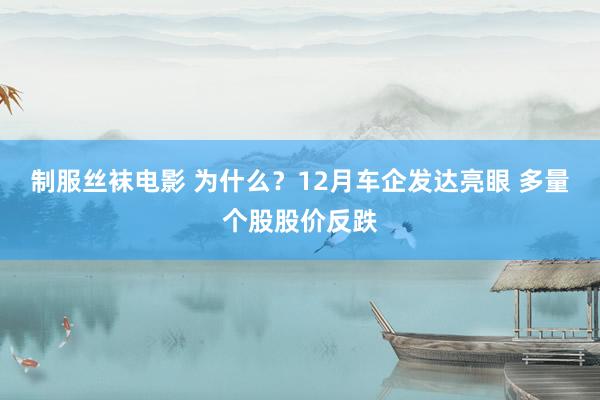 制服丝袜电影 为什么？12月车企发达亮眼 多量个股股价反跌